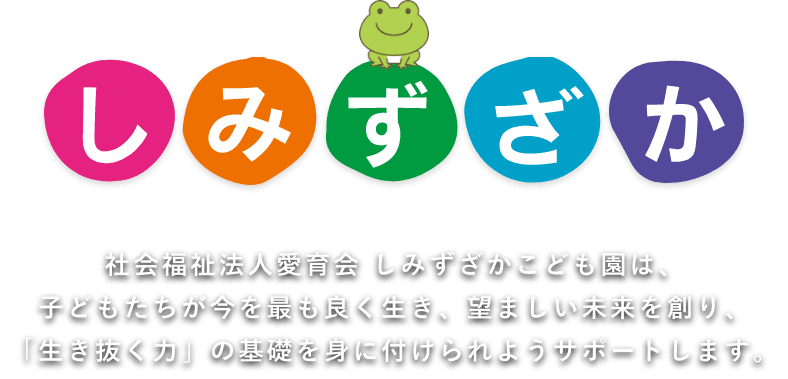 しみずざか

社会福祉法人愛育会 しみずざかこども園は、
子どもたちが今を最も良く生き、望ましい未来を創り、
「生き抜く力」の基礎を身に付けられようサポートします。